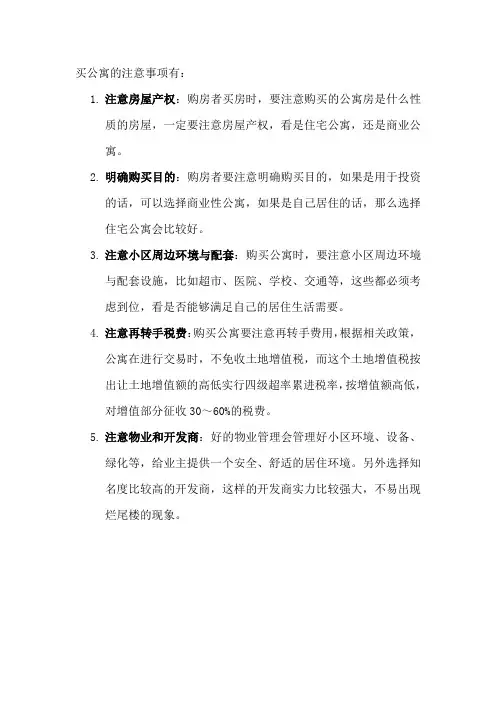 买公寓的注意事项有：

1. 注意房屋产权：购房者买房时，要注意购买的公寓房是什么性质的房屋，一定要注意房屋产权，看是住宅公寓，还是商业公寓。

2. 明确购买目的：购房者要注意明确购买目的，如果是用于投资的话，可以选择商业性公寓，如果是自己居住的话，那么选择住宅公寓会比较好。

3. 注意小区周边环境与配套：购买公寓时，要注意小区周边环境与配套设施，比如超市、医院、学校、交通等，这些都必须考虑到位，看是否能够满足自己的居住生活需要。

4. 注意再转手税费：购买公寓要注意再转手费用，根据相关政策，公寓在进行交易时，不免收土地增值税，而这个土地增值税按出让土地增值额的高低实行四级超率累进税率，按增值额高低，对增值部分征收 30～60%的税费。

5. 注意物业和开发商：好的物业管理会管理好小区环境、设备、绿化等，给业主提供一个安全、舒适的居住环境。另外选择知名度比较高的开发商，这样的开发商实力比较强大，不易出现烂尾楼的现象。